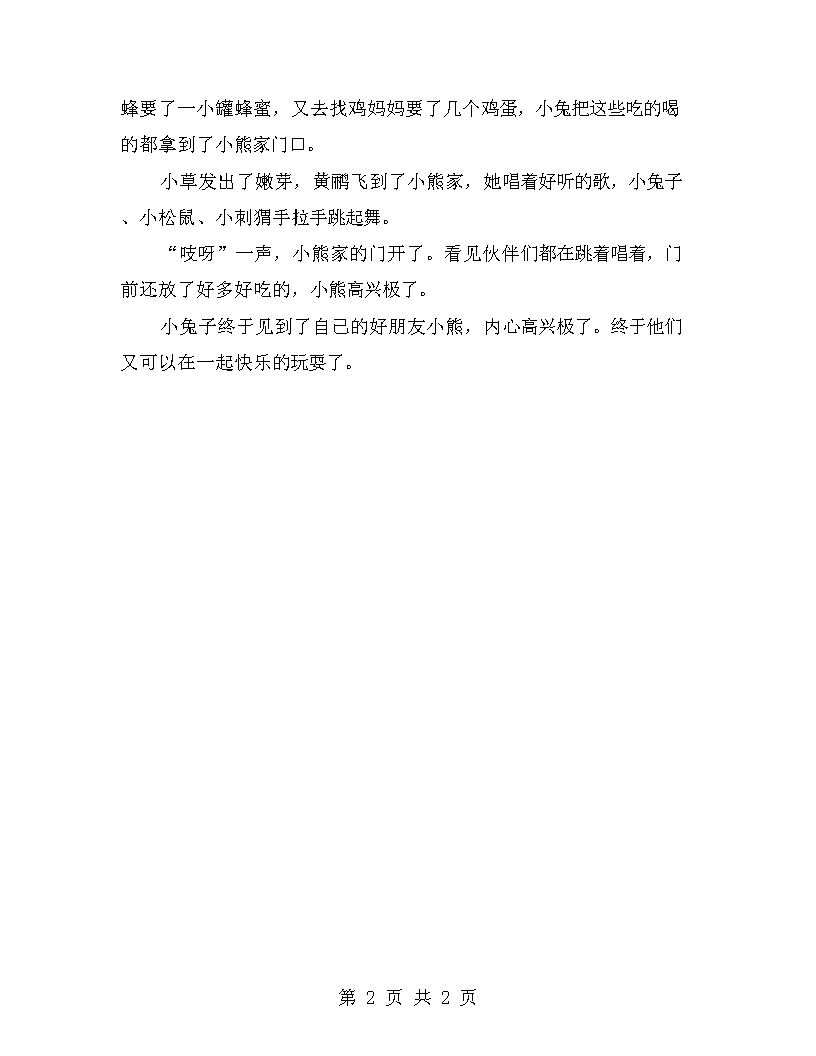 蜂要了一小罐蜂蜜，又去找鸡妈妈要了几个鸡蛋，小兔把这些吃的喝的都拿到了小熊家门口。

小草发出了嫩芽，黄鹂飞到了小熊家，她唱着好听的歌，小兔子、小松鼠、小刺猬手拉手跳起舞。

“吱呀”一声，小熊家的门开了。看见伙伴们都在跳着唱着，门前还放了好多好吃的，小熊高兴极了。

小兔子终于见到了自己的好朋友小熊，内心高兴极了。终于他们又可以在一起快乐的玩耍了。

第 2 页 共 2 页